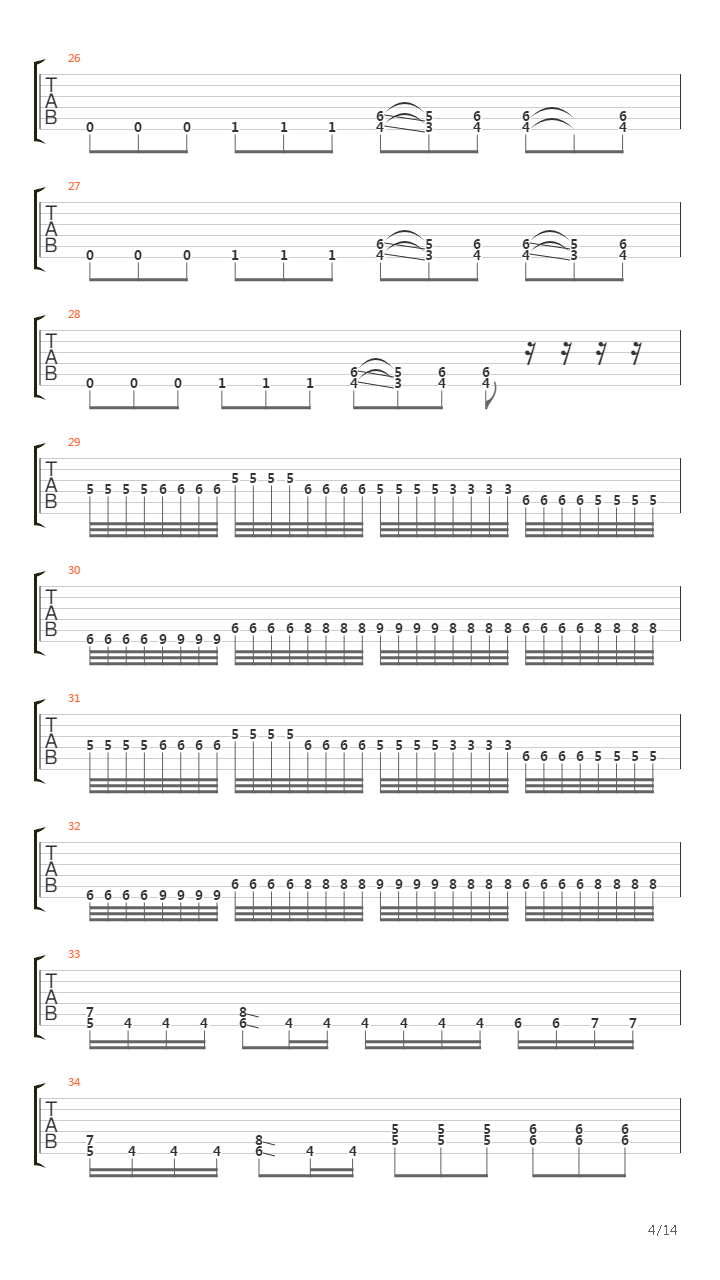 26

T
A
B

0 0 0 1 1 1 6 4 5 3 6 4 6 4 6 4

27

T
A
B

0 0 0 1 1 1 6 4 5 3 6 4 6 4 5 3 6 4

28

T
A
B

0 0 0 1 1 1 6 4 5 3 6 4 6 4

29

T
A
B

5 5 5 5 6 6 6 6 5 5 5 5 6 6 6 6 5 5 5 5 3 3 3 3 6 6 6 6 5 5 5 5

30

T
A
B

6 6 6 6 9 9 9 9 6 6 6 6 8 8 8 8 9 9 9 9 8 8 8 8 6 6 6 6 8 8 8 8

31

T
A
B

5 5 5 5 6 6 6 6 5 5 5 5 6 6 6 6 5 5 5 5 3 3 3 3 6 6 6 6 5 5 5 5

32

T
A
B

6 6 6 6 9 9 9 9 6 6 6 6 8 8 8 8 9 9 9 9 8 8 8 8 6 6 6 6 8 8 8 8

33

T
A
B

7 5 4 4 4 8 6 4 4 4 4 4 4 6 6 7 7

34

T
A
B

7 5 4 4 4 8 6 4 4 5 5 5 5 5 5 6 6 6 6 6 6

4/14